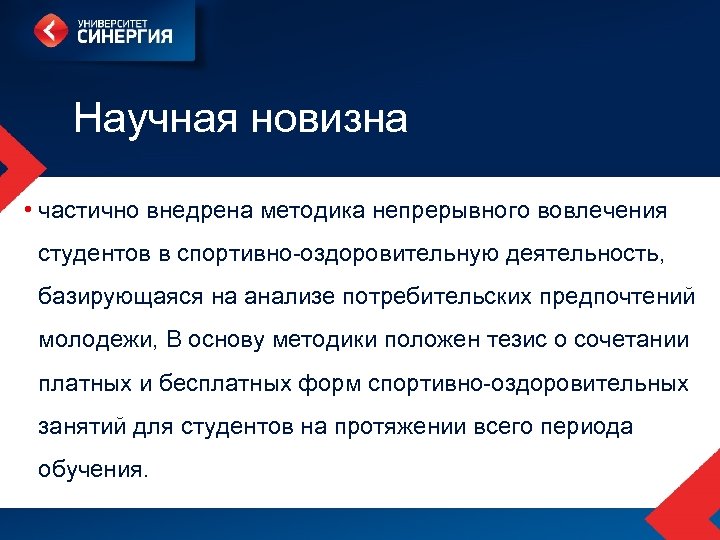 УНИВЕРСИТЕТ
СИНЕРГИЯ

Научная новизна

• частично внедрена методика непрерывного вовлечения студентов в спортивно-оздоровительную деятельность, базирующаяся на анализе потребительских предпочтений молодежи, В основу методики положен тезис о сочетании платных и бесплатных форм спортивно-оздоровительных занятий для студентов на протяжении всего периода обучения.